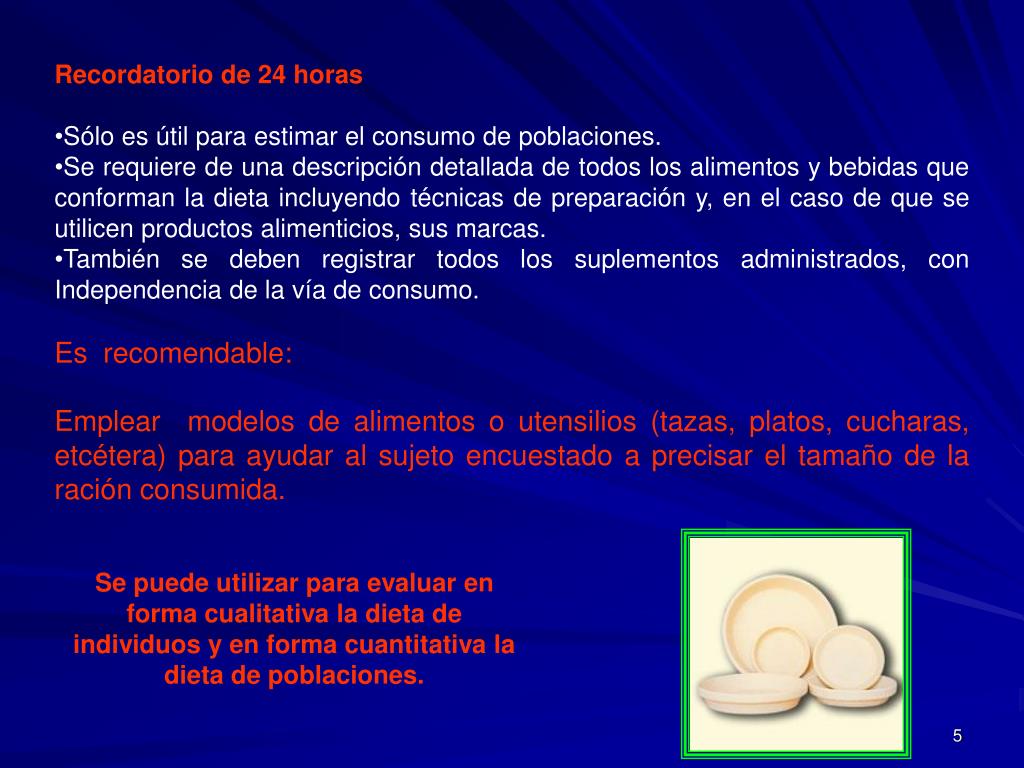 Recordatorio de 24 horas

•Sólo es útil para estimar el consumo de poblaciones.
•Se requiere de una descripción detallada de todos los alimentos y bebidas que conforman la dieta incluyendo técnicas de preparación y, en el caso de que se utilicen productos alimenticios, sus marcas.
•También se deben registrar todos los suplementos administrados, con Independencia de la vía de consumo.

Es recomendable:

Emplear modelos de alimentos o utensilios (tazas, platos, cucharas, etcétera) para ayudar al sujeto encuestado a precisar el tamaño de la ración consumida.

Se puede utilizar para evaluar en forma cualitativa la dieta de individuos y en forma cuantitativa la dieta de poblaciones.

5